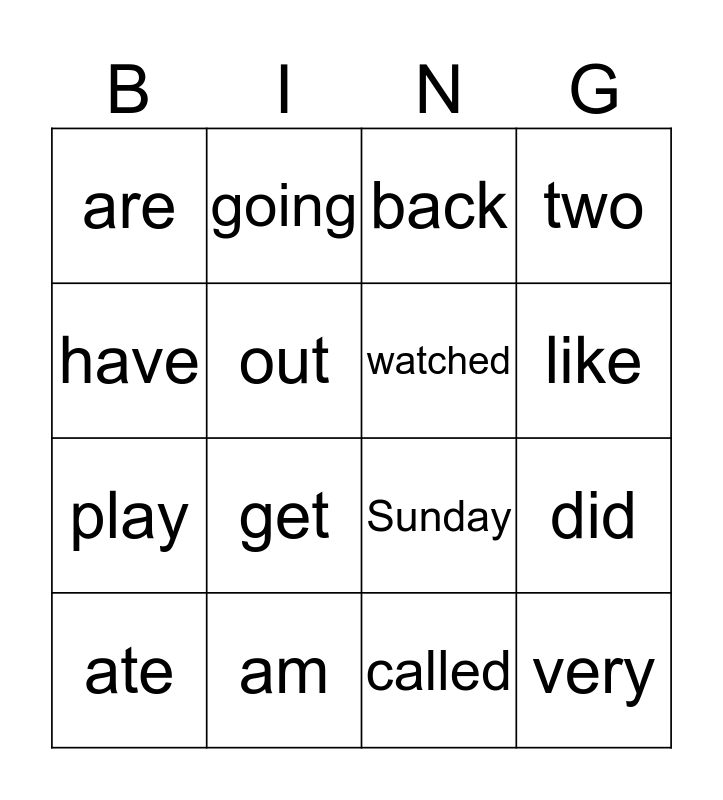 | B | I | N | G |
|---|---|---|---|
| are | going | back | two |
| have | out | watched | like |
| play | get | Sunday | did |
| ate | am | called | very |